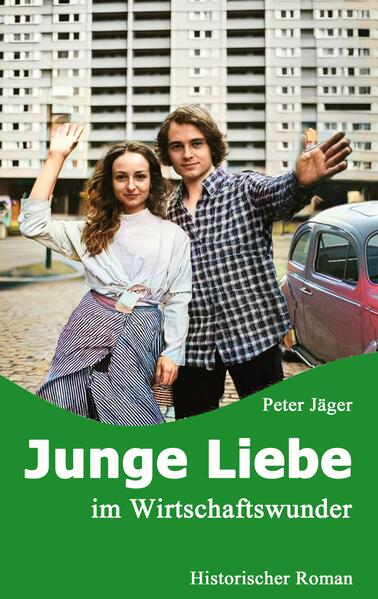 Peter Jäger

Junge Liebe

im Wirtschaftswunder

Historischer Roman